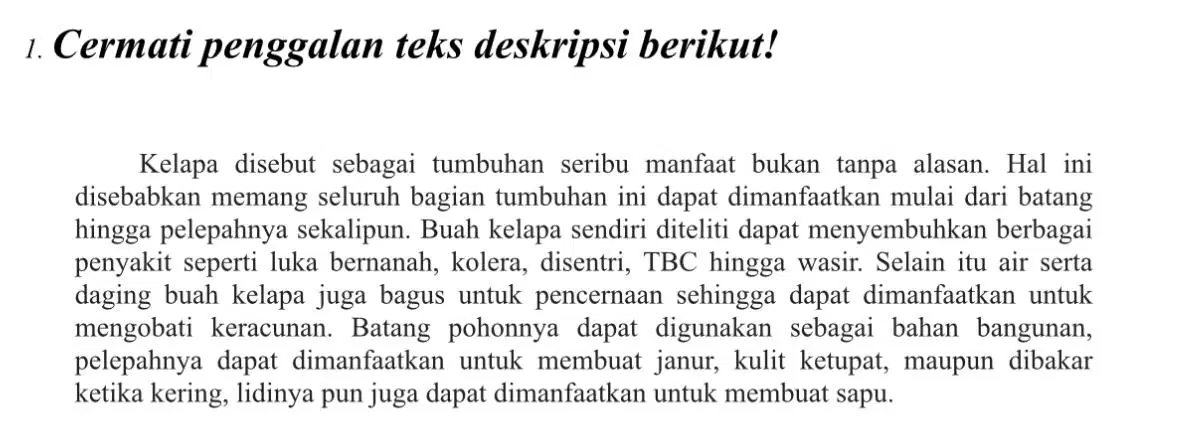 1. Cermati penggalan teks deskripsi berikut!

Kelapa disebut sebagai tumbuhan seribu manfaat bukan tanpa alasan. Hal ini disebabkan memang seluruh bagian tumbuhan ini dapat dimanfaatkan mulai dari batang hingga pelepahnya sekalipun. Buah kelapa sendiri diteliti dapat menyembuhkan berbagai penyakit seperti luka bernanah, kolera, disentri, TBC hingga wasir. Selain itu air serta daging buah kelapa juga bagus untuk pencernaan sehingga dapat dimanfaatkan untuk mengobati keracunan. Batang pohonnya dapat digunakan sebagai bahan bangunan, pelepahnya dapat dimanfaatkan untuk membuat janur, kulit ketupat, maupun dibakar ketika kering, lidinya pun juga dapat dimanfaatkan untuk membuat sapu.